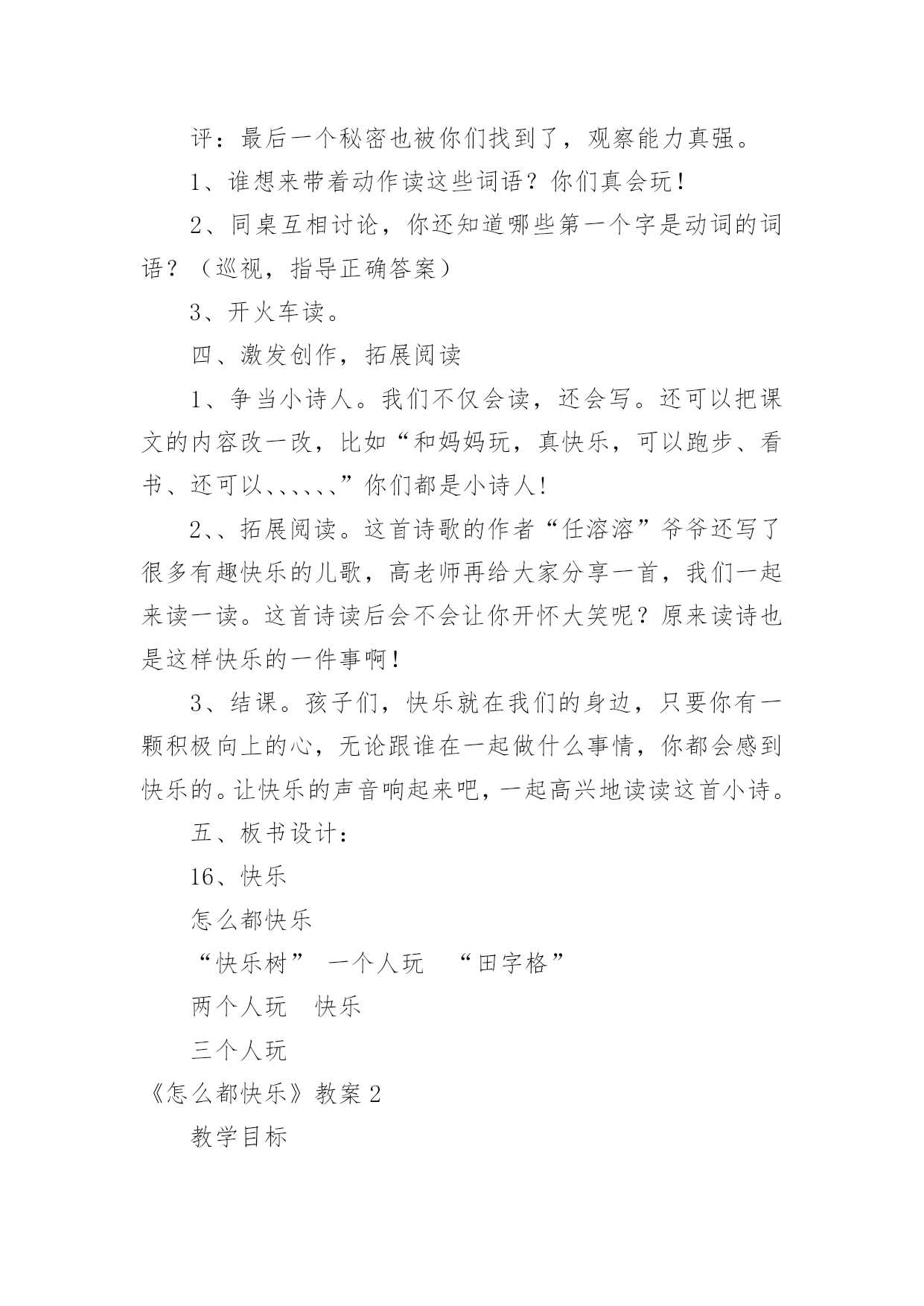 评：最后一个秘密也被你们找到了，观察能力真强。

1、谁想来带着动作读这些词语？你们真会玩！

2、同桌互相讨论，你还知道哪些第一个字是动词的词语？（巡视，指导正确答案）

3、开火车读。

四、激发创作，拓展阅读

1、争当小诗人。我们不仅会读，还会写。还可以把课文的内容改一改，比如“和妈妈玩，真快乐，可以跑步、看书、还可以、、、、、、”你们都是小诗人!

2、、拓展阅读。这首诗歌的作者“任溶溶”爷爷还写了很多有趣快乐的儿歌，高老师再给大家分享一首，我们一起来读一读。这首诗读后会不会让你开怀大笑呢？原来读诗也是这样快乐的一件事啊！

3、结课。孩子们，快乐就在我们的身边，只要你有一颗积极向上的心，无论跟谁在一起做什么事情，你都会感到快乐的。让快乐的声音响起来吧，一起高兴地读读这首小诗。

五、板书设计：

16、快乐

怎么都快乐

“快乐树” 一个人玩 “田字格”

两个人玩 快乐

三个人玩

《怎么都快乐》教案 2

教学目标